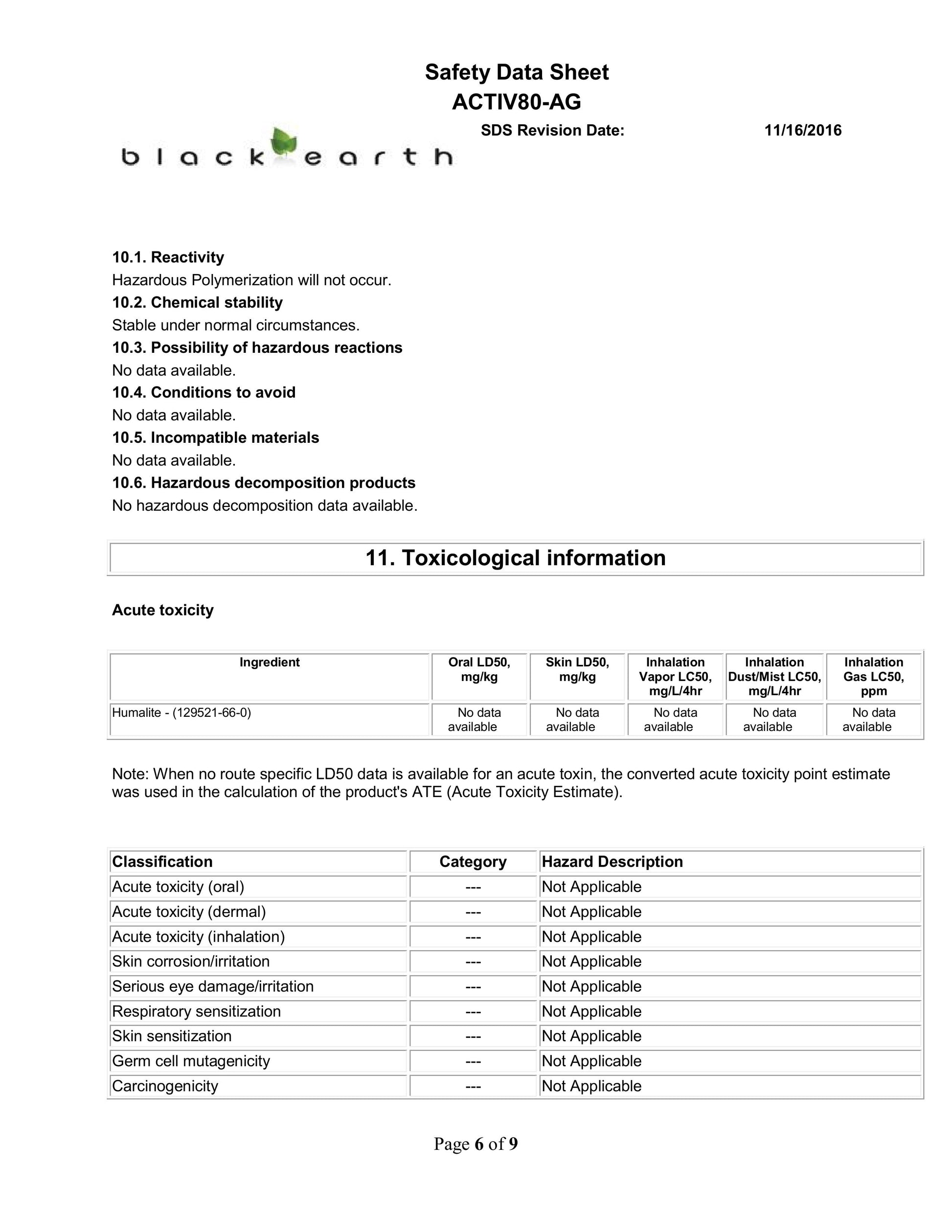 Safety Data Sheet
ACTIV80-AG

SDS Revision Date: 11/16/2016

black earth

10.1. Reactivity
Hazardous Polymerization will not occur.
10.2. Chemical stability
Stable under normal circumstances.
10.3. Possibility of hazardous reactions
No data available.
10.4. Conditions to avoid
No data available.
10.5. Incompatible materials
No data available.
10.6. Hazardous decomposition products
No hazardous decomposition data available.

11. Toxicological information

Acute toxicity

| Ingredient | Oral LD50, mg/kg | Skin LD50, mg/kg | Inhalation Vapor LC50, mg/L/4hr | Inhalation Dust/Mist LC50, mg/L/4hr | Inhalation Gas LC50, ppm |
|---|---|---|---|---|---|
| Humalite - (129521-66-0) | No data available | No data available | No data available | No data available | No data available |

Note: When no route specific LD50 data is available for an acute toxin, the converted acute toxicity point estimate was used in the calculation of the product's ATE (Acute Toxicity Estimate).

| Classification | Category | Hazard Description |
|---|---|---|
| Acute toxicity (oral) | --- | Not Applicable |
| Acute toxicity (dermal) | --- | Not Applicable |
| Acute toxicity (inhalation) | --- | Not Applicable |
| Skin corrosion/irritation | --- | Not Applicable |
| Serious eye damage/irritation | --- | Not Applicable |
| Respiratory sensitization | --- | Not Applicable |
| Skin sensitization | --- | Not Applicable |
| Germ cell mutagenicity | --- | Not Applicable |
| Carcinogenicity | --- | Not Applicable |

Page 6 of 9